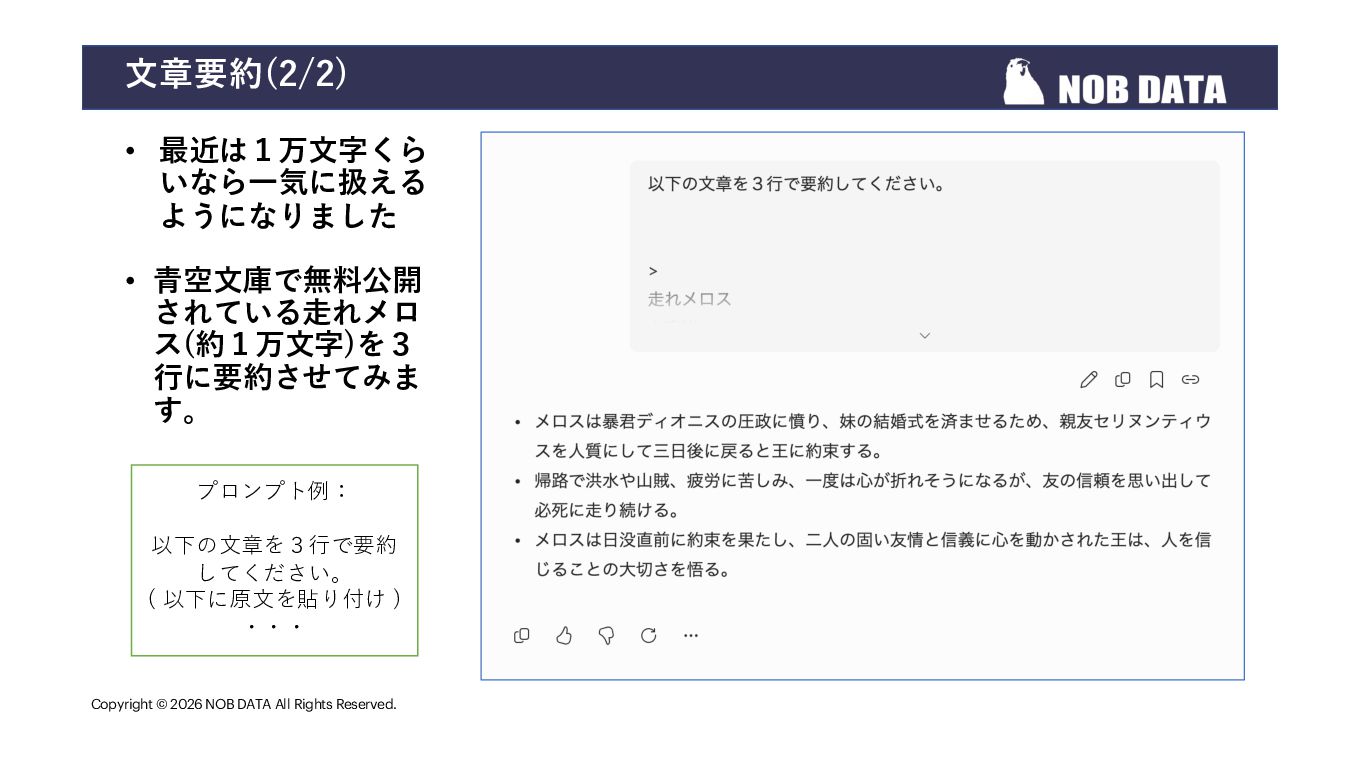 文章要約(2/2)

NOB DATA

• 最近は1万文字くらいなら一気に扱えるようになりました

• 青空文庫で無料公開されている走れメロス(約1万文字)を3行に要約させてみます。

プロンプト例：

以下の文章を3行で要約してください。
(以下に原文を貼り付け)
・・・

以下の文章を3行で要約してください。

>
走れメロス

• メロスは暴君ディオニスの圧政に憤り、妹の結婚式を済ませるため、親友セリヌンティウスを人質にして三日後に戻ると王に約束する。
• 帰路で洪水や山賊、疲労に苦しみ、一度は心が折れそうになるが、友の信頼を思い出して必死に走り続ける。
• メロスは日没直前に約束を果たし、二人の固い友情と信義に心を動かされた王は、人を信じることの大切さを悟る。

Copyright © 2026 NOB DATA All Rights Reserved.